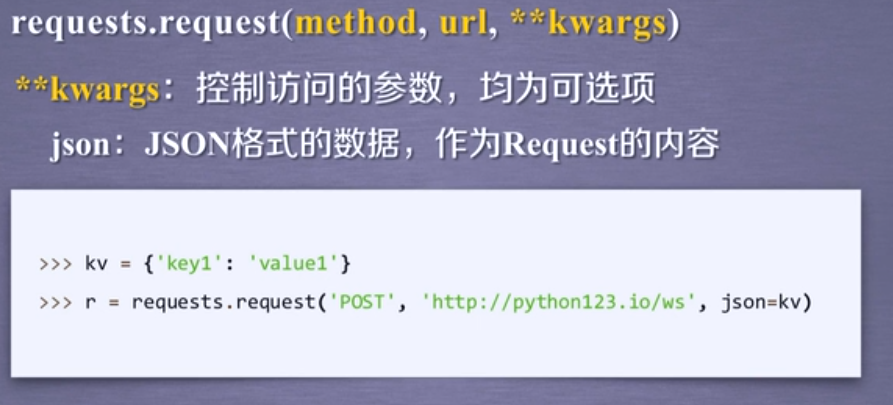 requests.request(method, url, **kwargs)

**kwargs：控制访问的参数，均为可选项

json：JSON格式的数据，作为Request的内容

>>> kv = {'key1': 'value1'}
>>> r = requests.request('POST', 'http://python123.io/ws', json=kv)